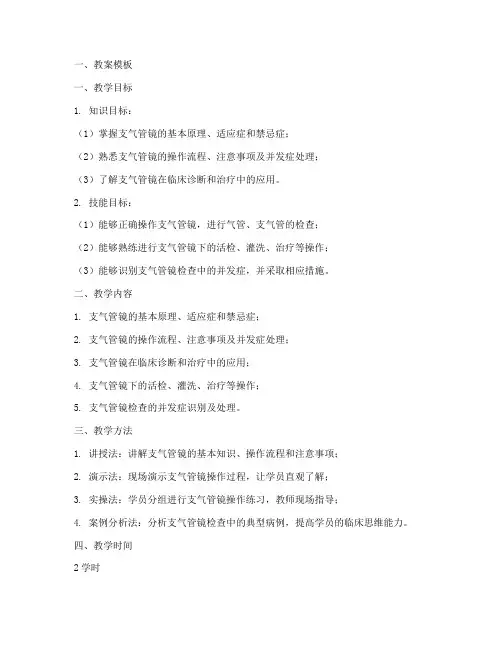 一、教案模板

一、教学目标

1. 知识目标：

（1）掌握支气管镜的基本原理、适应症和禁忌症；

（2）熟悉支气管镜的操作流程、注意事项及并发症处理；

（3）了解支气管镜在临床诊断和治疗中的应用。

2. 技能目标：

（1）能够正确操作支气管镜，进行气管、支气管的检查；

（2）能够熟练进行支气管镜下的活检、灌洗、治疗等操作；

（3）能够识别支气管镜检查中的并发症，并采取相应措施。

二、教学内容

1. 支气管镜的基本原理、适应症和禁忌症；

2. 支气管镜的操作流程、注意事项及并发症处理；

3. 支气管镜在临床诊断和治疗中的应用；

4. 支气管镜下的活检、灌洗、治疗等操作；

5. 支气管镜检查的并发症识别及处理。

三、教学方法

1. 讲授法：讲解支气管镜的基本知识、操作流程和注意事项；

2. 演示法：现场演示支气管镜操作过程，让学员直观了解；

3. 实操法：学员分组进行支气管镜操作练习，教师现场指导；

4. 案例分析法：分析支气管镜检查中的典型病例，提高学员的临床思维能力。

四、教学时间

2 学时